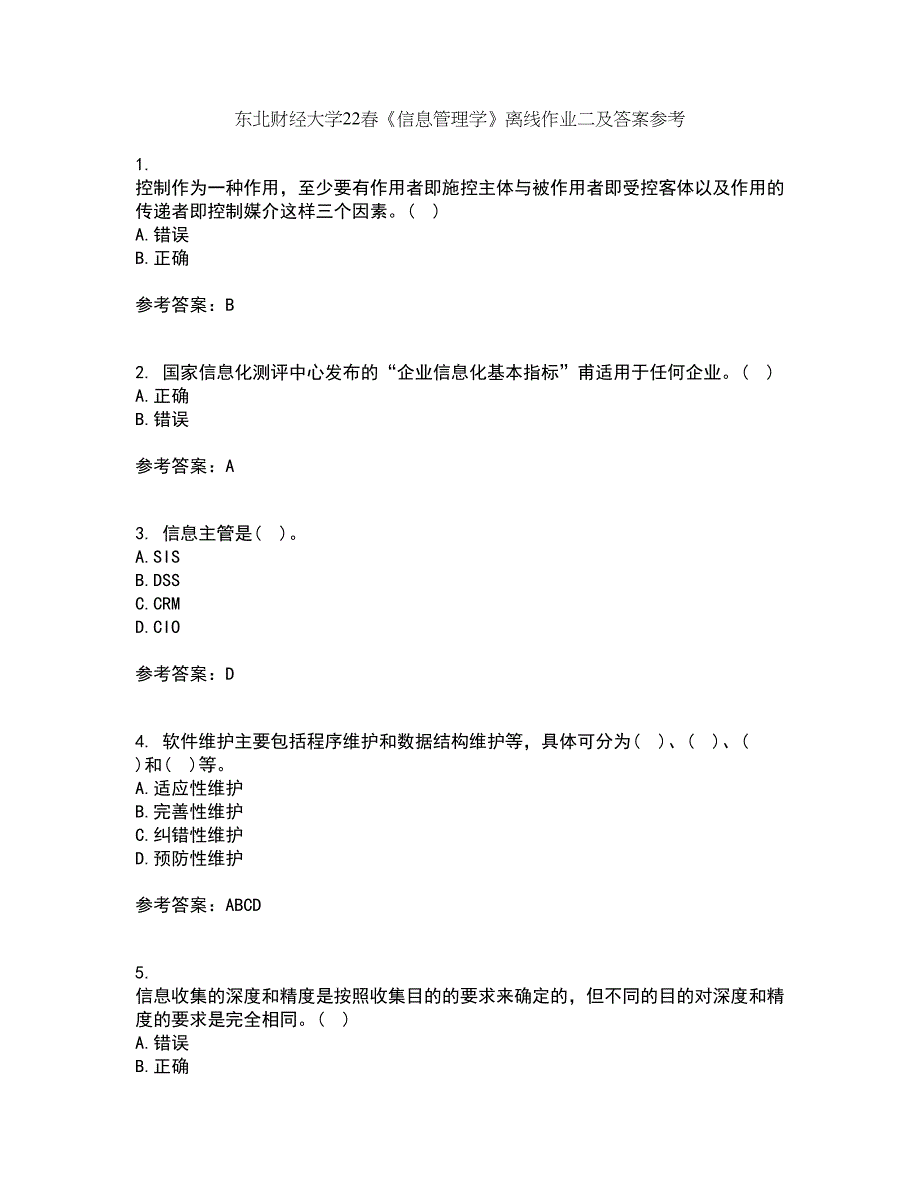 东北财经大学22春《信息管理学》离线作业二及答案参考

1.
控制作为一种作用，至少要有作用者即施控主体与被作用者即受控客体以及作用的传递者即控制媒介这样三个因素。（ ）
A.错误
B.正确

参考答案：B

2. 国家信息化测评中心发布的“企业信息化基本指标”甫适用于任何企业。（ ）
A.正确
B.错误

参考答案：A

3. 信息主管是（ ）。
A.SIS
B.DSS
C.CRM
D.CIO

参考答案：D

4. 软件维护主要包括程序维护和数据结构维护等，具体可分为（ ）、（ ）、（ ）和（ ）等。
A.适应性维护
B.完善性维护
C.纠错性维护
D.预防性维护

参考答案：ABCD

5.
信息收集的深度和精度是按照收集目的的要求来确定的，但不同的目的对深度和精度的要求是完全相同。（ ）
A.错误
B.正确